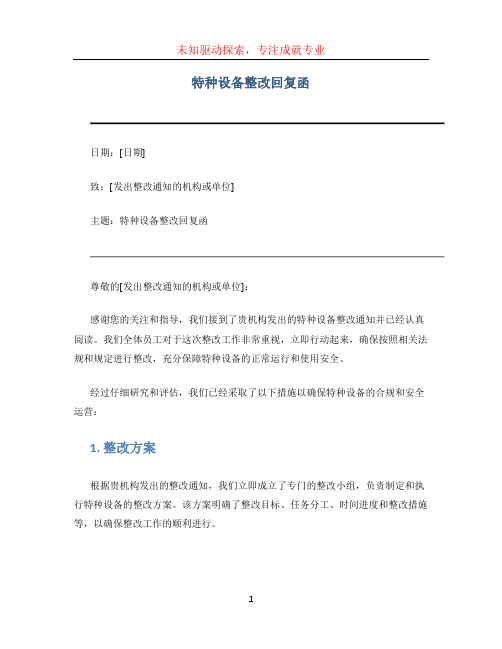 未知驱动探索，专注成就专业

特种设备整改回复函

日期：[日期]

致：[发出整改通知的机构或单位]

主题：特种设备整改回复函

尊敬的[发出整改通知的机构或单位]：

感谢您的关注和指导，我们接到了贵机构发出的特种设备整改通知并已经认真阅读。我们全体员工对于这次整改工作非常重视，立即行动起来，确保按照相关法规和规定进行整改，充分保障特种设备的正常运行和使用安全。

经过仔细研究和评估，我们已经采取了以下措施以确保特种设备的合规和安全运营：

1. 整改方案

根据贵机构发出的整改通知，我们立即成立了专门的整改小组，负责制定和执行特种设备的整改方案。该方案明确了整改目标、任务分工、时间进度和整改措施等，以确保整改工作的顺利进行。

1